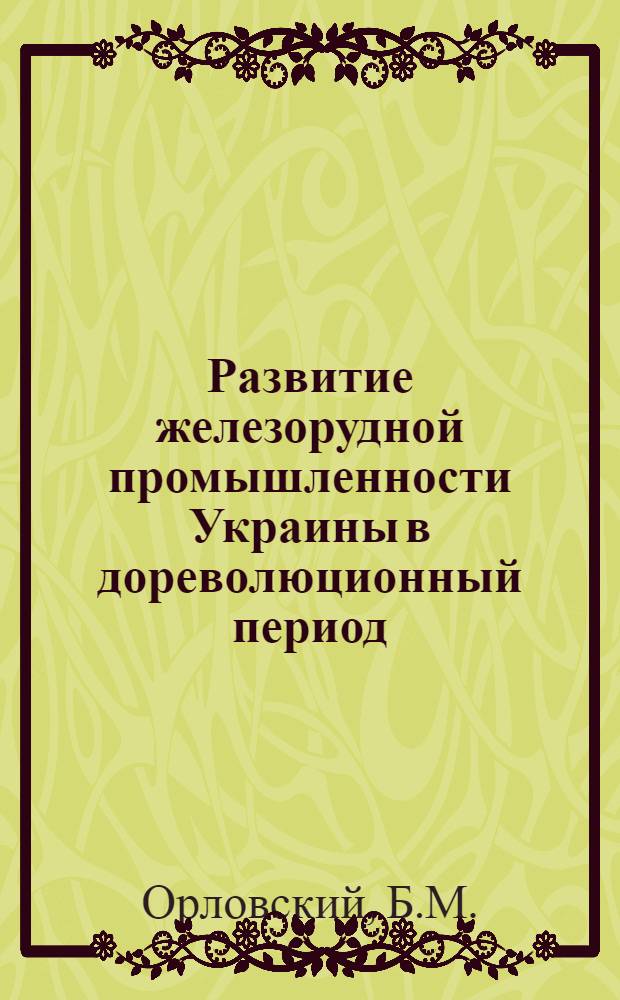 Развитие железорудной промышленности Украины в дореволюционный период

Орловский, Б.М.